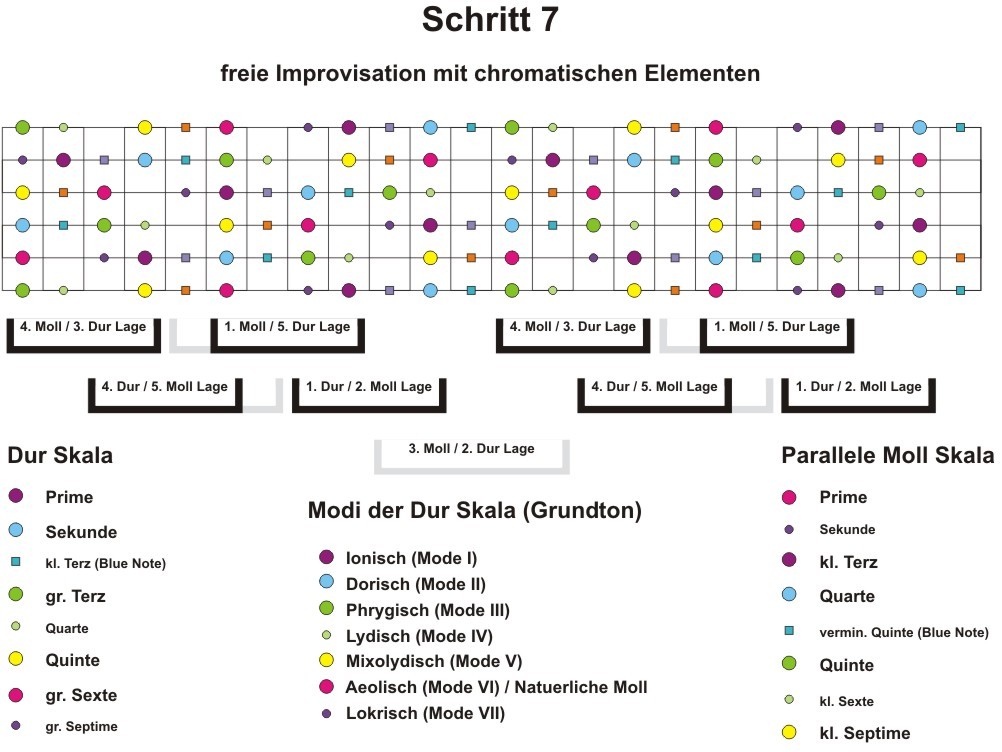 Schritt 7

freie Improvisation mit chromatischen Elementen

4. Moll / 3. Dur Lage

1. Moll / 5. Dur Lage

4. Moll / 3. Dur Lage

1. Moll / 5. Dur Lage

4. Dur / 5. Moll Lage

1. Dur / 2. Moll Lage

4. Dur / 5. Moll Lage

1. Dur / 2. Moll Lage

3. Moll / 2. Dur Lage

Dur Skala

Prime

Sekunde

kl. Terz (Blue Note)

gr. Terz

Quarte

Quinte

gr. Sexte

gr. Septime

Modi der Dur Skala (Grundton)

Ionisch (Mode I)

Dorisch (Mode II)

Phrygisch (Mode III)

Lydisch (Mode IV)

Mixolydisch (Mode V)

Aeolisch (Mode VI) / Natuerliche Moll

Lokrisch (Mode VII)

Parallele Moll Skala

Prime

Sekunde

kl. Terz

Quarte

vermin. Quinte (Blue Note)

Quinte

kl. Sexte

kl. Septime